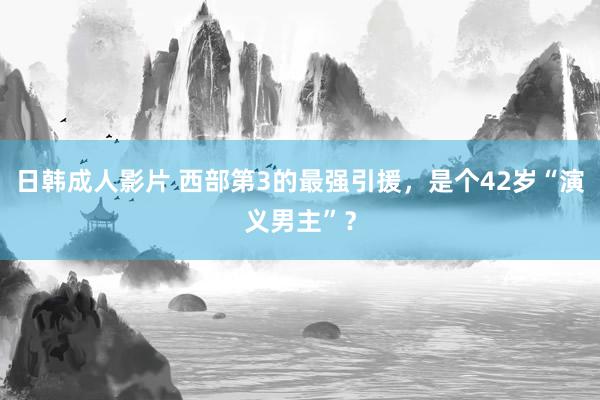 日韩成人影片 西部第3的最强引援，是个42岁“演义男主”？